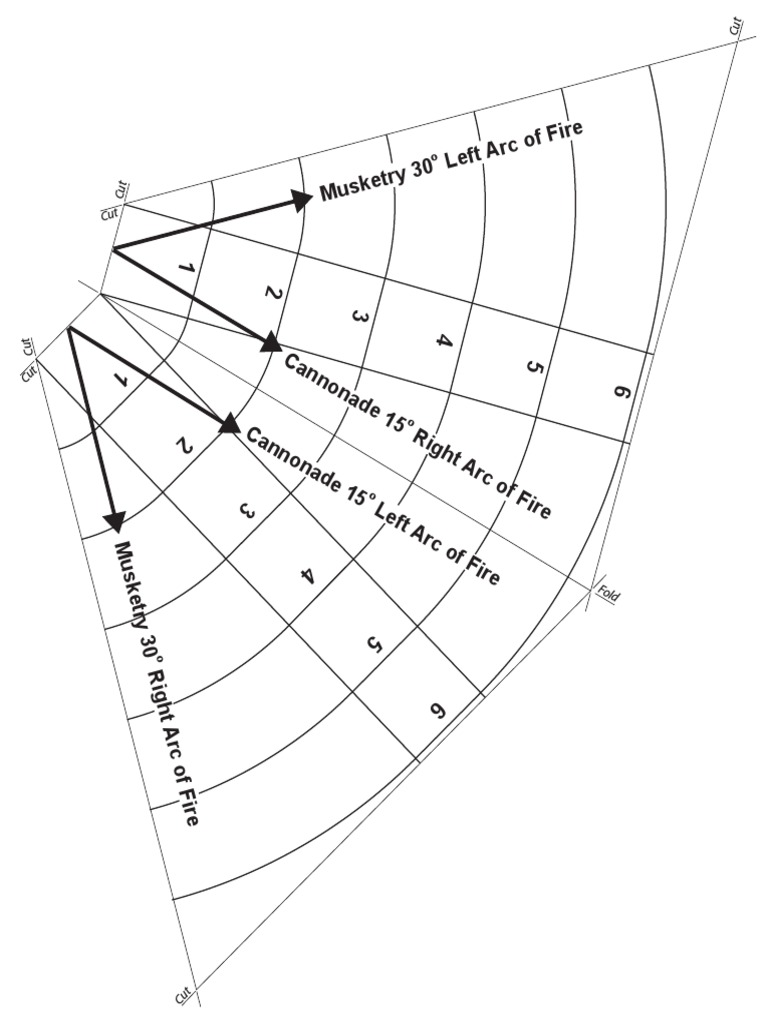 Cut

Cut

Cut

Musketry 30° Left Arc of Fire

1

2

3

4

5

6

Cannonade 15° Right Arc of Fire

Cut

Cut

1

2

3

4

5

6

Cannonade 15° Left Arc of Fire

Fold

Musketry 30° Right Arc of Fire

Cut